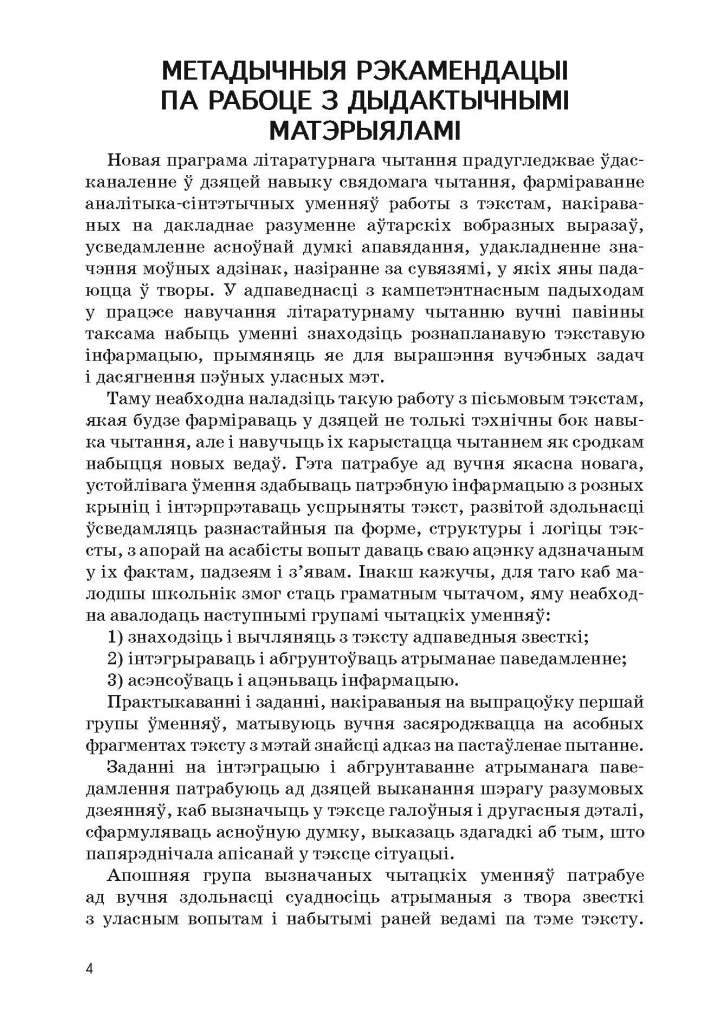 МЕТАДЫЧНЫЯ РЭКАМЕНДАЦЫІ ПА РАБОЦЕ З ДЫДАКТЫЧНЫМІ МАТЭРЫЯЛАМІ

Новая праграма літаратурнага чытання прадугледжвае ўдасканаленне ў дзяцей навыку свядомага чытання, фарміраванне аналітыка-сінтэтычных уменняў работы з тэкстам, накіраваных на дакладнае разуменне аўтарскіх вобразных выразаў, усведамленне асноўнай думкі апавядання, удакладненне значэння моўных адзінак, назіранне за сувязямі, у якіх яны падаюцца ў творы. У адпаведнасці з кампетэнтнасным падыходам у працэсе навучання літаратурнаму чытанню вучні павінны таксама набыць уменні знаходзіць рознапланавую тэкставую інфармацыю, прымяняць яе для вырашэння вучэбных задач і дасягнення пэўных уласных мэт.

Таму неабходна наладзіць такую работу з пісьмовым тэкстам, якая будзе фарміраваць у дзяцей не толькі тэхнічны бок навыка чытання, але і навучыць іх карыстацца чытаннем як сродкам набыцця новых ведаў. Гэта патрабуе ад вучня якасна новага, устойлівага ўмення здабываць патрэбную інфармацыю з розных крыніц і інтэрпрэтаваць успрыняты тэкст, развітой здольнасці ўсведамляць разнастайныя па форме, структуры і логіцы тэксты, з апорай на асабісты вопыт даваць сваю ацэнку адзначаным у іх фактам, падзеям і з'явам. Інакш кажучы, для таго каб малодшы школьнік змог стаць граматным чытачом, яму неабходна авалодаць наступнымі групамі чытацкіх уменняў:

1) знаходзіць і вычляняць з тэксту адпаведныя звесткі;

2) інтэгрыраваць і абгрунтоўваць атрыманае паведамленне;

3) асэнсоўваць і ацэньваць інфармацыю.

Практыкаванні і заданні, накіраваныя на выпрацоўку першай групы ўменняў, матывуюць вучня засяроджвацца на асобных фрагментах тэксту з мэтай знайсці адказ на пастаўленае пытанне.

Заданні на інтэграцыю і абгрунтаванне атрыманага паведамлення патрабуюць ад дзяцей выканання шэрагу разумовых дзеянняў, каб вызначыць у тэксце галоўныя і другасныя дэталі, сфармуляваць асноўную думку, выказаць здагадкі аб тым, што папярэднічала апісанай у тэксце сітуацыі.

Апошняя група вызначаных чытацкіх уменняў патрабуе ад вучня здольнасці суадносіць атрыманыя з твора звесткі з уласным вопытам і набытымі раней ведамі па тэме тэксту.

4